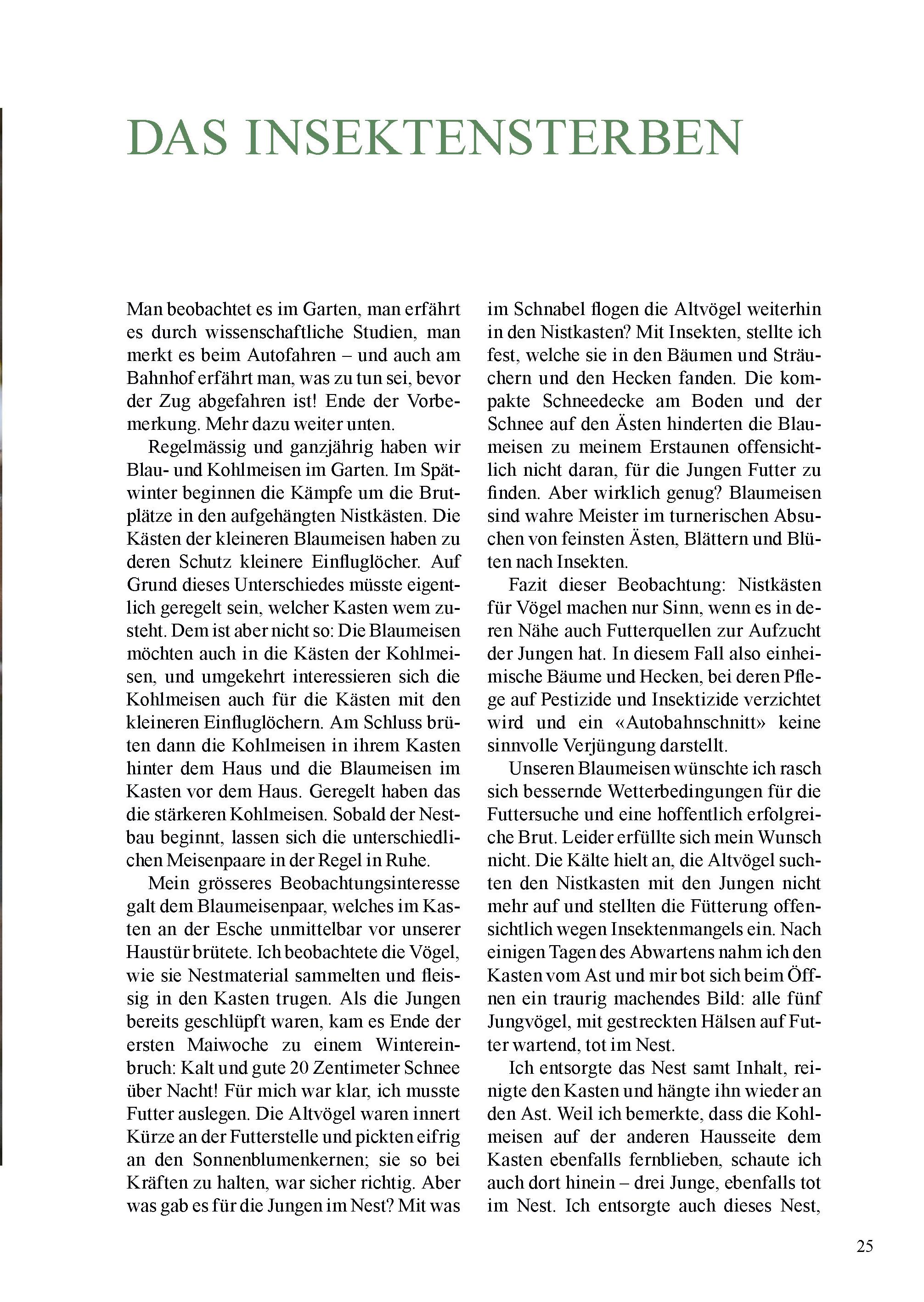 DAS INSEKTENSTERBEN

Man beobachtet es im Garten, man erfährt es durch wissenschaftliche Studien, man merkt es beim Autofahren – und auch am Bahnhof erfährt man, was zu tun sei, bevor der Zug abgefahren ist! Ende der Vorbemerkung. Mehr dazu weiter unten.

Regelmässig und ganzjährig haben wir Blau- und Kohlmeisen im Garten. Im Spätwinter beginnen die Kämpfe um die Brutplätze in den aufgehängten Nistkästen. Die Kästen der kleineren Blaumeisen haben zu deren Schutz kleinere Einfluglöcher. Auf Grund dieses Unterschiedes müsste eigentlich geregelt sein, welcher Kasten wem zusteht. Dem ist aber nicht so: Die Blaumeisen möchten auch in die Kästen der Kohlmeisen, und umgekehrt interessieren sich die Kohlmeisen auch für die Kästen mit den kleineren Einfluglöchern. Am Schluss brüten dann die Kohlmeisen in ihrem Kasten hinter dem Haus und die Blaumeisen im Kasten vor dem Haus. Geregelt haben das die stärkeren Kohlmeisen. Sobald der Nestbau beginnt, lassen sich die unterschiedlichen Meisenpaare in der Regel in Ruhe.

Mein grösseres Beobachtungsinteresse galt dem Blaumeisenpaar, welches im Kasten an der Esche unmittelbar vor unserer Haustür brütete. Ich beobachtete die Vögel, wie sie Nestmaterial sammelten und fleissig in den Kasten trugen. Als die Jungen bereits geschlüpft waren, kam es Ende der ersten Maiwoche zu einem Wintereinbruch: Kalt und gute 20 Zentimeter Schnee über Nacht! Für mich war klar, ich musste Futter auslegen. Die Altvögel waren innert Kürze an der Futterstelle und pickten eifrig an den Sonnenblumenkernen; sie so bei Kräften zu halten, war sicher richtig. Aber was gab es für die Jungen im Nest? Mit was im Schnabel flogen die Altvögel weiterhin in den Nistkasten? Mit Insekten, stellte ich fest, welche sie in den Bäumen und Sträuchern und den Hecken fanden. Die kompakte Schneedecke am Boden und der Schnee auf den Ästen hinderten die Blaumeisen zu meinem Erstaunen offensichtlich nicht daran, für die Jungen Futter zu finden. Aber wirklich genug? Blaumeisen sind wahre Meister im turnerischen Absuchen von feinsten Ästen, Blättern und Blüten nach Insekten.

Fazit dieser Beobachtung: Nistkästen für Vögel machen nur Sinn, wenn es in deren Nähe auch Futterquellen zur Aufzucht der Jungen hat. In diesem Fall also einheimische Bäume und Hecken, bei deren Pflege auf Pestizide und Insektizide verzichtet wird und ein «Autobahnschnitt» keine sinnvolle Verjüngung darstellt.

Unseren Blaumeisen wünschte ich rasch sich bessernde Wetterbedingungen für die Futtersuche und eine hoffentlich erfolgreiche Brut. Leider erfüllte sich mein Wunsch nicht. Die Kälte hielt an, die Altvögel suchten den Nistkasten mit den Jungen nicht mehr auf und stellten die Fütterung offensichtlich wegen Insektenmangels ein. Nach einigen Tagen des Abwartens nahm ich den Kasten vom Ast und mir bot sich beim Öffnen ein traurig machendes Bild: alle fünf Jungvögel, mit gestreckten Hälsen auf Futter wartend, tot im Nest.

Ich entsorgte das Nest samt Inhalt, reinigte den Kasten und hängte ihn wieder an den Ast. Weil ich bemerkte, dass die Kohlmeisen auf der anderen Hausseite dem Kasten ebenfalls fernblieben, schaute ich auch dort hinein – drei Junge, ebenfalls tot im Nest. Ich entsorgte auch dieses Nest,

25